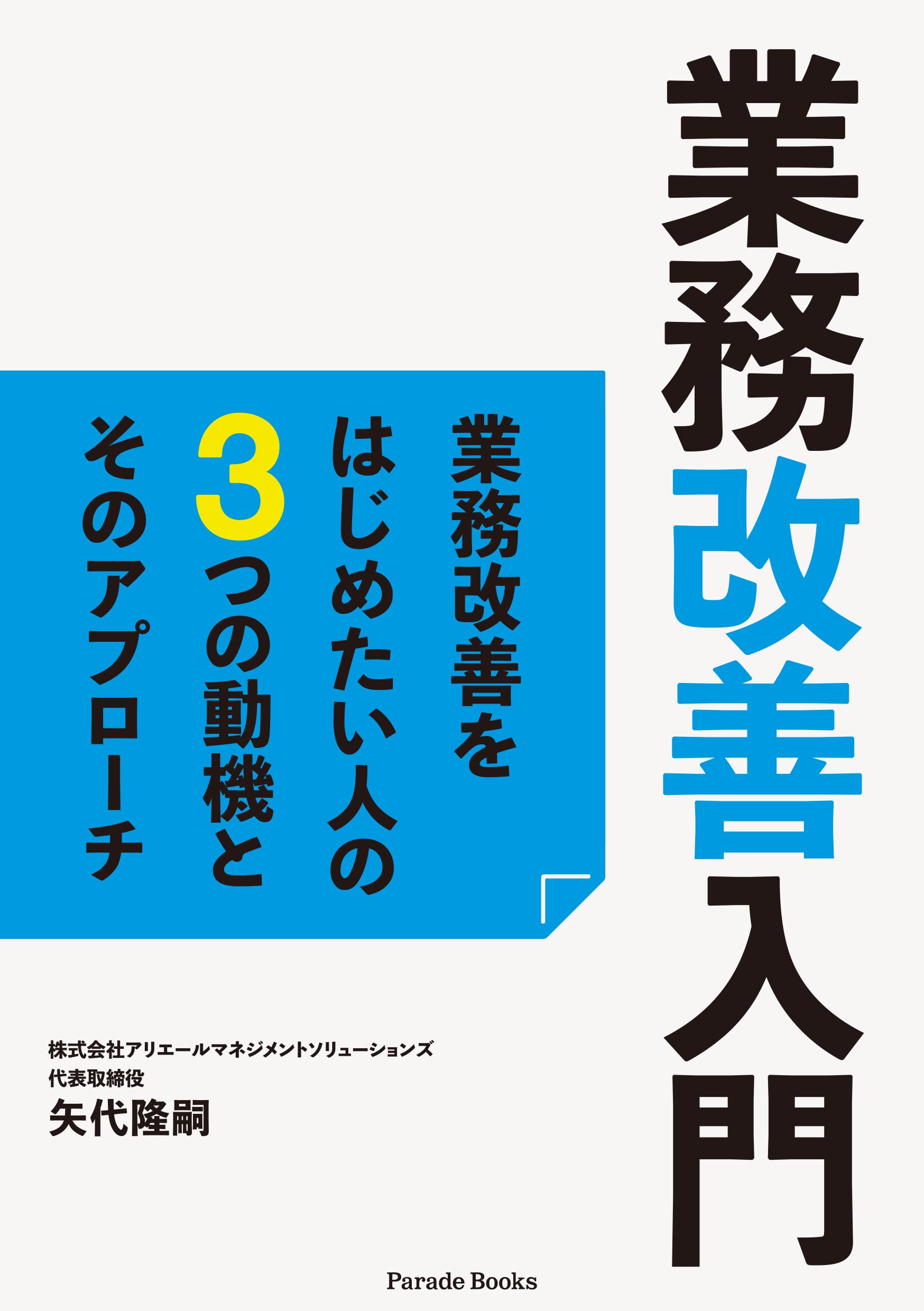 業務改善入門

業務改善を
はじめたい人の
3つの動機と
そのアプローチ

株式会社アリエールマネジメントソリューションズ
代表取締役
矢代隆嗣

Parade Books